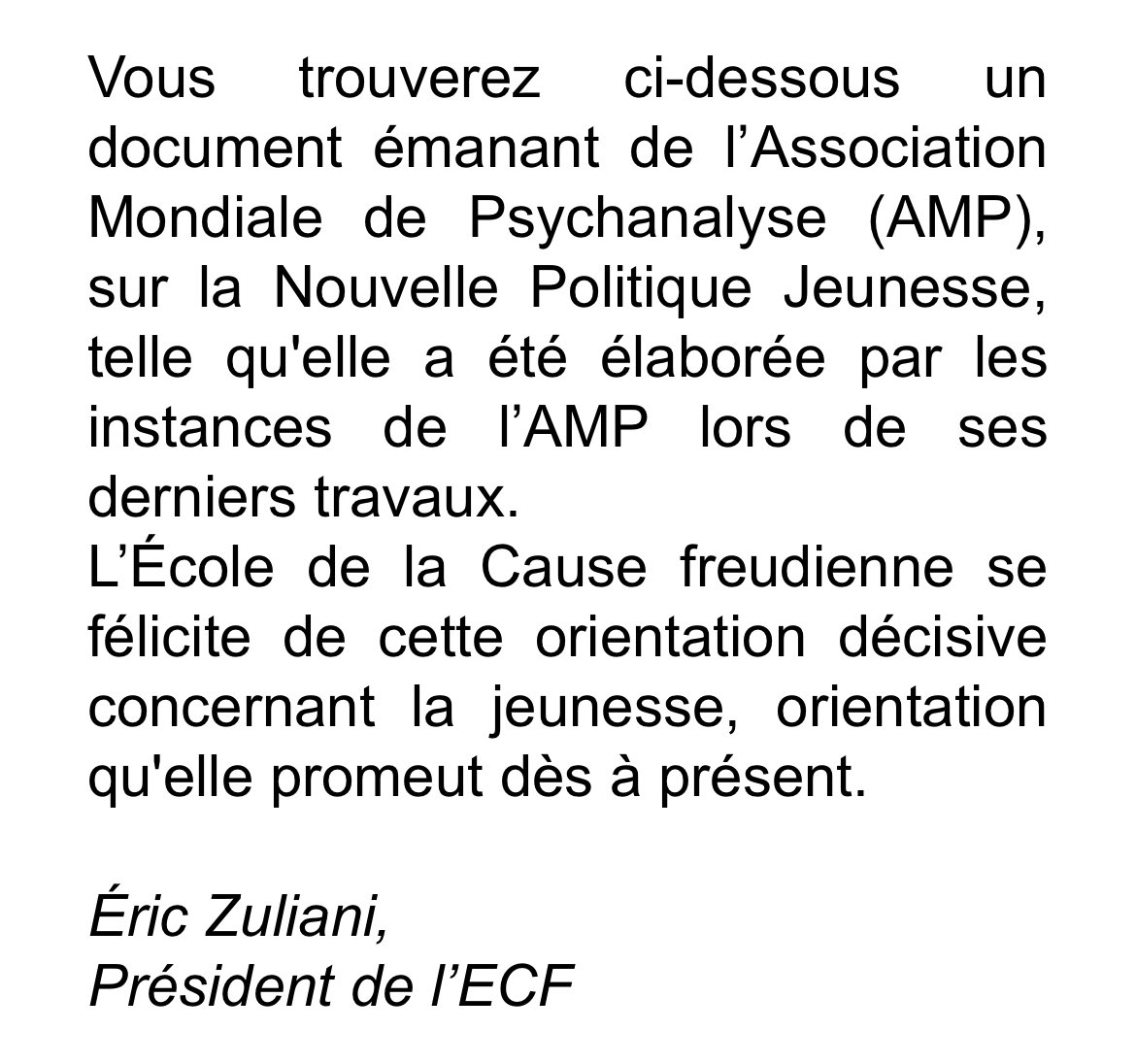 Vous trouverez ci-dessous un document émanant de l’Association Mondiale de Psychanalyse (AMP), sur la Nouvelle Politique Jeunesse, telle qu'elle a été élaborée par les instances de l’AMP lors de ses derniers travaux.
L’École de la Cause freudienne se félicite de cette orientation décisive concernant la jeunesse, orientation qu'elle promeut dès à présent.

Éric Zuliani,
Président de l’ECF